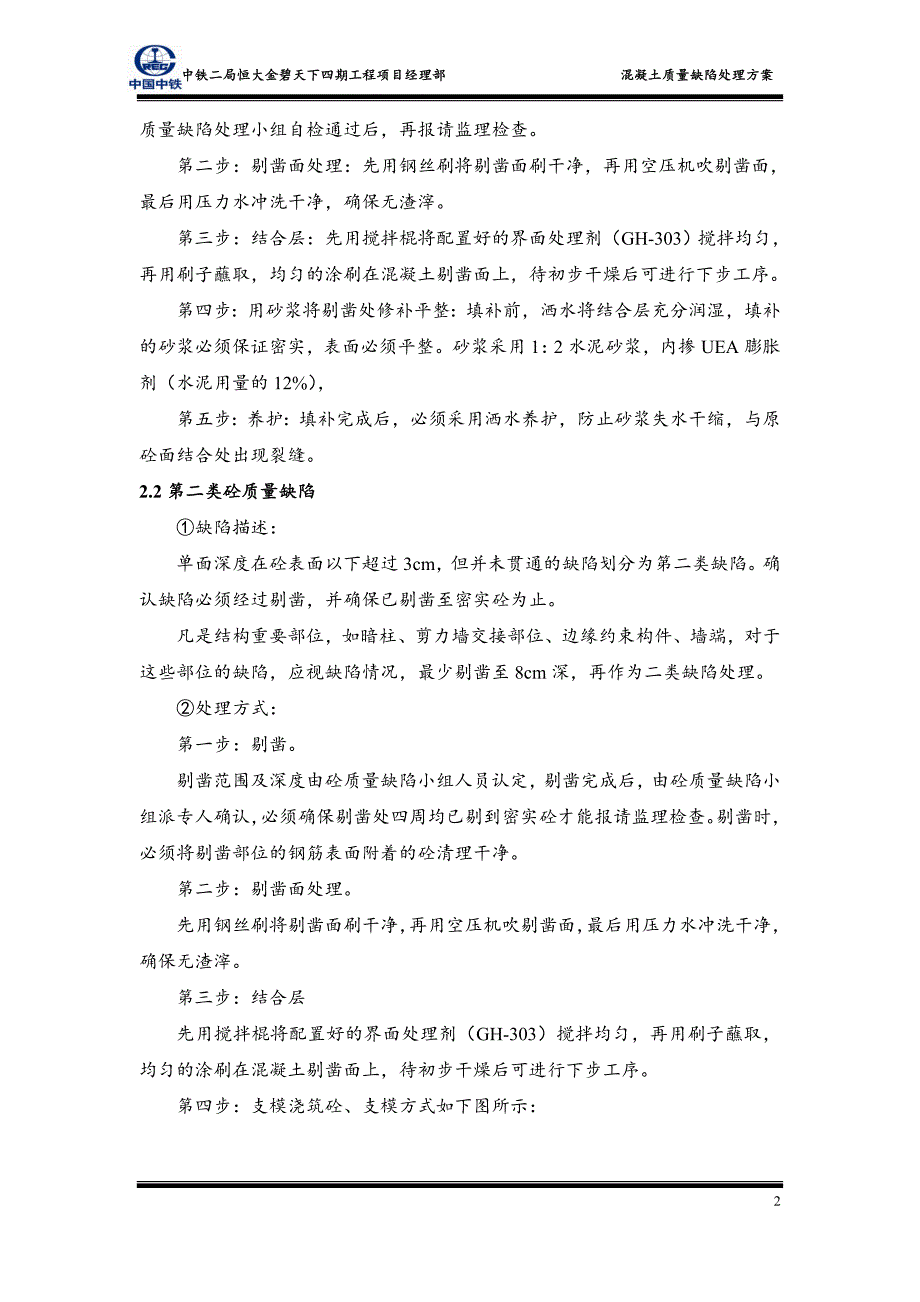 CREC 中国中铁 中铁二局恒大金碧天下四期工程项目经理部 混凝土质量缺陷处理方案

质量缺陷处理小组自检通过后，再报请监理检查。

第二步：剔凿面处理：先用钢丝刷将剔凿面刷干净，再用空压机吹剔凿面，最后用压力水冲洗干净，确保无渣滓。

第三步：结合层：先用搅拌棍将配置好的界面处理剂（GH-303）搅拌均匀，再用刷子蘸取，均匀的涂刷在混凝土剔凿面上，待初步干燥后可进行下步工序。

第四步：用砂浆将剔凿处修补平整：填补前，洒水将结合层充分润湿，填补的砂浆必须保证密实，表面必须平整。砂浆采用 1: 2 水泥砂浆，内掺 UEA 膨胀剂（水泥用量的 12%），

第五步：养护：填补完成后，必须采用洒水养护，防止砂浆失水干缩，与原砼面结合处出现裂缝。

2.2 第二类砼质量缺陷

①缺陷描述：

单面深度在砼表面以下超过 3cm，但并未贯通的缺陷划分为第二类缺陷。确认缺陷必须经过剔凿，并确保已剔凿至密实砼为止。

凡是结构重要部位，如暗柱、剪力墙交接部位、边缘约束构件、墙端，对于这些部位的缺陷，应视缺陷情况，最少剔凿至 8cm 深，再作为二类缺陷处理。

②处理方式：

第一步：剔凿。

剔凿范围及深度由砼质量缺陷小组人员认定，剔凿完成后，由砼质量缺陷小组派专人确认，必须确保剔凿处四周均已剔到密实砼才能报请监理检查。剔凿时，必须将剔凿部位的钢筋表面附着的砼清理干净。

第二步：剔凿面处理。

先用钢丝刷将剔凿面刷干净，再用空压机吹剔凿面，最后用压力水冲洗干净，确保无渣滓。

第三步：结合层

先用搅拌棍将配置好的界面处理剂（GH-303）搅拌均匀，再用刷子蘸取，均匀的涂刷在混凝土剔凿面上，待初步干燥后可进行下步工序。

第四步：支模浇筑砼、支模方式如下图所示：

2